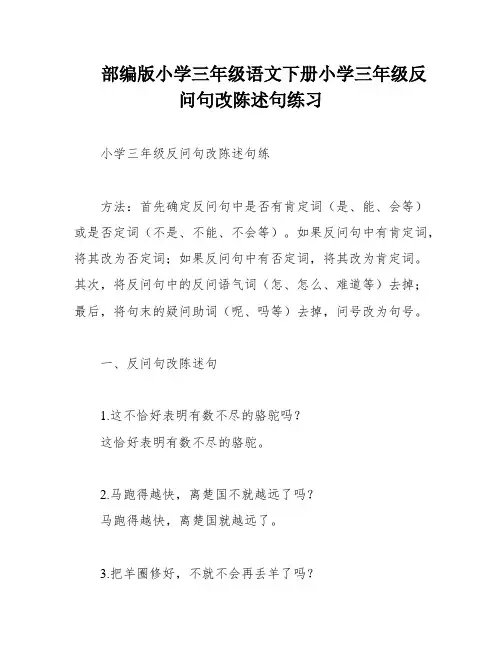 部编版小学三年级语文下册小学三年级反问句改陈述句练习

小学三年级反问句改陈述句练

方法：首先确定反问句中是否有肯定词（是、能、会等）或是否定词（不是、不能、不会等）。如果反问句中有肯定词，将其改为否定词；如果反问句中有否定词，将其改为肯定词。其次，将反问句中的反问语气词（怎、怎么、难道等）去掉；最后，将句末的疑问助词（呢、吗等）去掉，问号改为句号。

一、反问句改陈述句

1.这不恰好表明有数不尽的骆驼吗？
这恰好表明有数不尽的骆驼。

2.马跑得越快，离楚国不就越远了吗？
马跑得越快，离楚国就越远了。

3.把羊圈修好，不就不会再丢羊了吗？